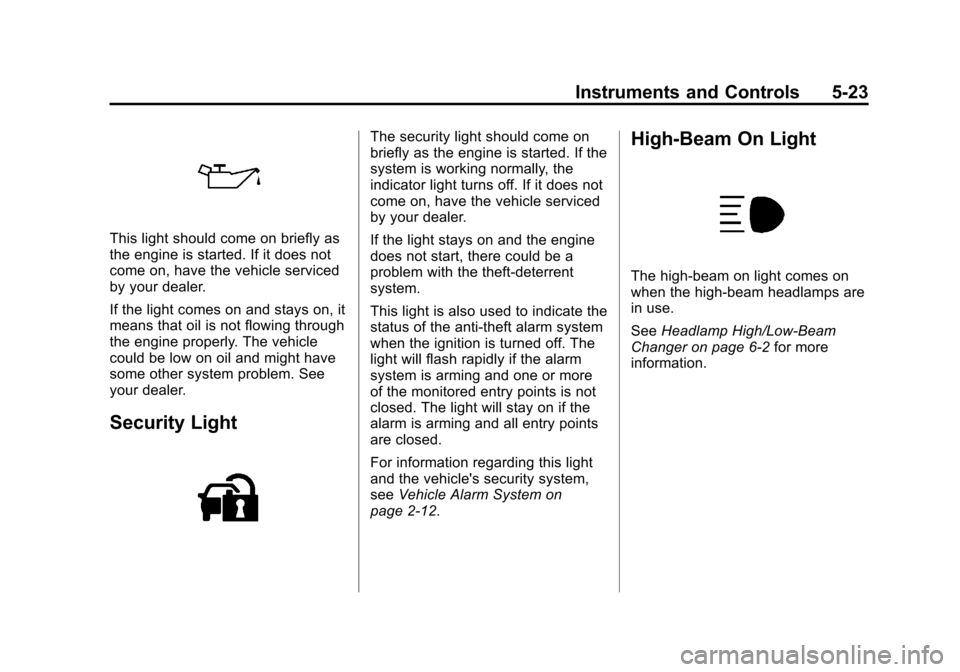 Instruments and Controls 5-23

This light should come on briefly as the engine is started. If it does not come on, have the vehicle serviced by your dealer.

If the light comes on and stays on, it means that oil is not flowing through the engine properly. The vehicle could be low on oil and might have some other system problem. See your dealer.

Security Light

The security light should come on briefly as the engine is started. If the system is working normally, the indicator light turns off. If it does not come on, have the vehicle serviced by your dealer.

If the light stays on and the engine does not start, there could be a problem with the theft-deterrent system.

This light is also used to indicate the status of the anti-theft alarm system when the ignition is turned off. The light will flash rapidly if the alarm system is arming and one or more of the monitored entry points is not closed. The light will stay on if the alarm is arming and all entry points are closed.

For information regarding this light and the vehicle's security system, see Vehicle Alarm System on page 2-12.

High-Beam On Light

The high-beam on light comes on when the high-beam headlamps are in use.

See Headlamp High/Low-Beam Changer on page 6-2 for more information.

carmanualsonline.info